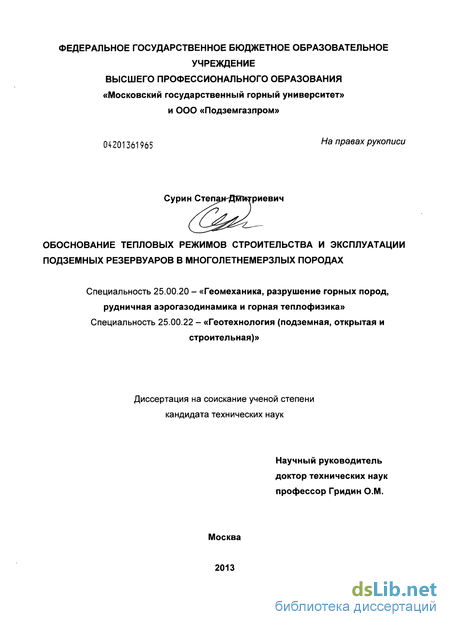 ФЕДЕРАЛЬНОЕ ГОСУДАРСТВЕННОЕ БЮДЖЕТНОЕ ОБРАЗОВАТЕЛЬНОЕ УЧРЕЖДЕНИЕ
ВЫСШЕГО ПРОФЕССИОНАЛЬНОГО ОБРАЗОВАНИЯ
«Московский государственный горный университет»
и ООО «Подземгазпром»

04201361965

На правах рукописи

Сурин Степан Дмитриевич

ОБОСНОВАНИЕ ТЕПЛОВЫХ РЕЖИМОВ СТРОИТЕЛЬСТВА И ЭКСПЛУАТАЦИИ ПОДЗЕМНЫХ РЕЗЕРВУАРОВ В МНОГОЛЕТНЕМЕРЗЛЫХ ПОРОДАХ

Специальность 25.00.20 – «Геомеханика, разрушение горных пород, рудничная аэрогазодинамика и горная теплофизика»
Специальность 25.00.22 – «Геотехнология (подземная, открытая и строительная)»

Диссертация на соискание ученой степени
кандидата технических наук

Научный руководитель
доктор технических наук
профессор Гридин О.М.

Москва

2013

dsLib.net
библиотека диссертаций